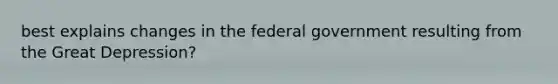 best explains changes in the federal government resulting from the Great Depression?